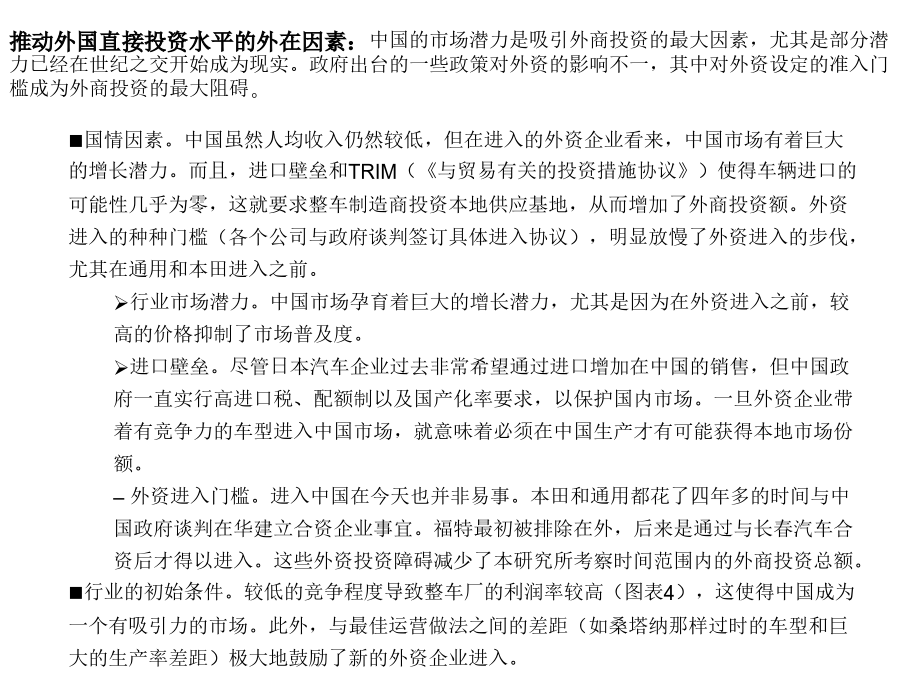 推动外国直接投资水平的外在因素：中国的市场潜力是吸引外商投资的最大因素，尤其是部分潜力已经在世纪之交开始成为现实。政府出台的一些政策对外资的影响不一，其中对外资设定的准入门槛成为外商投资的最大阻碍。

■国情因素。中国虽然人均收入仍然较低，但在进入的外资企业看来，中国市场有着巨大的增长潜力。而且，进口壁垒和TRIM（《与贸易有关的投资措施协议》）使得车辆进口的可能性几乎为零，这就要求整车制造商投资本地供应基地，从而增加了外商投资额。外资进入的种种门槛（各个公司与政府谈判签订具体进入协议），明显放慢了外资进入的步伐，尤其在通用和本田进入之前。

➢行业市场潜力。中国市场孕育着巨大的增长潜力，尤其是因为在外资进入之前，较高的价格抑制了市场普及度。

➢进口壁垒。尽管日本汽车企业过去非常希望通过进口增加在中国的销售，但中国政府一直实行高进口税、配额制以及国产化率要求，以保护国内市场。一旦外资企业带着有竞争力的车型进入中国市场，就意味着必须在中国生产才有可能获得本地市场份额。

– 外资进入门槛。进入中国在今天也并非易事。本田和通用都花了四年多的时间与中国政府谈判在华建立合资企业事宜。福特最初被排除在外，后来是通过与长春汽车合资后才得以进入。这些外资投资障碍减少了本研究所考察时间范围内的外商投资总额。

■行业的初始条件。较低的竞争程度导致整车厂的利润率较高（图表4），这使得中国成为一个有吸引力的市场。此外，与最佳运营做法之间的差距（如桑塔纳那样过时的车型和巨大的生产率差距）极大地鼓励了新的外资企业进入。